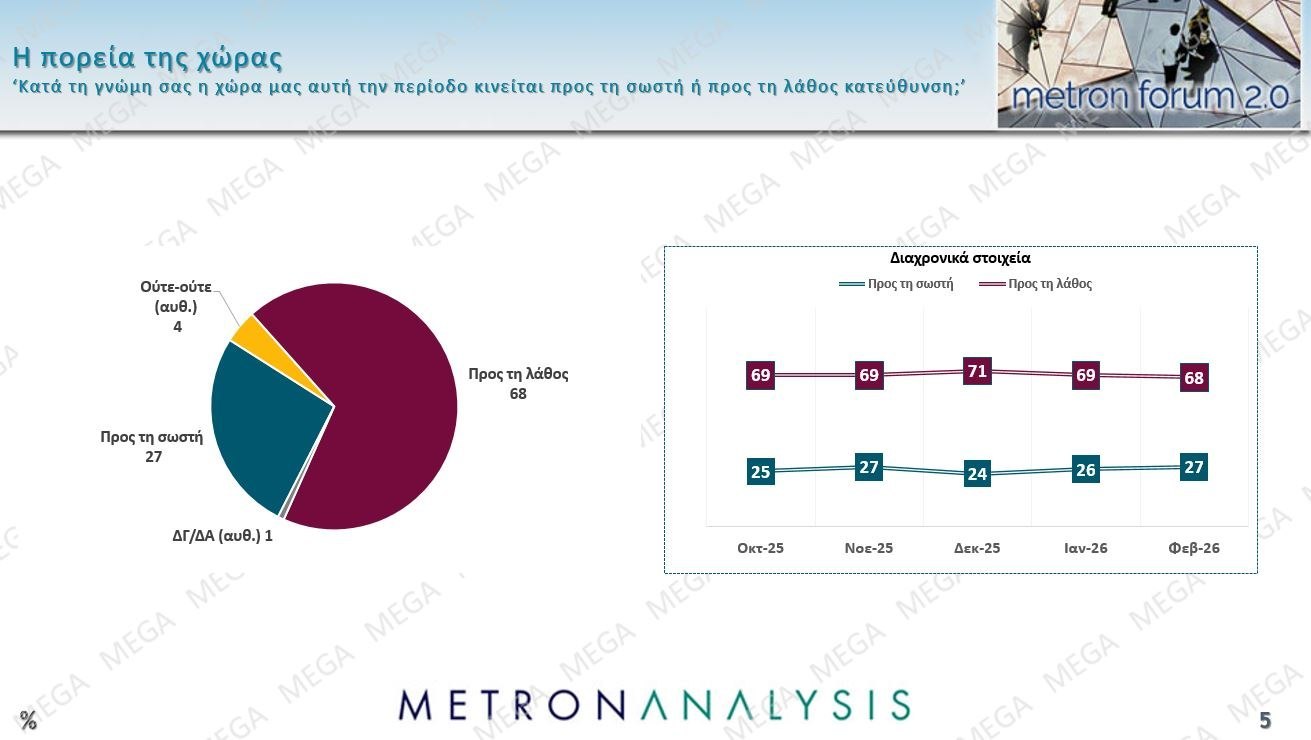 Η πορεία της χώρας
'Κατά τη γνώμη σας η χώρα μας αυτή την περίοδο κινείται προς τη σωστή ή προς τη λάθος κατεύθυνση;'

metron forum 2.0

Ούτε-ούτε
(αυθ.)
4

Προς τη λάθος
68

Προς τη σωστή
27

ΔΓ/ΔΑ (αυθ.) 1

Διαχρονικά στοιχεία

Προς τη σωστή
Προς τη λάθος

69 69 71 69 68

25 27 24 26 27

Οκτ-25
Νοε-25
Δεκ-25
Ιαν-26
Φεβ-26

%

METRONANALYSIS

5

MEGA